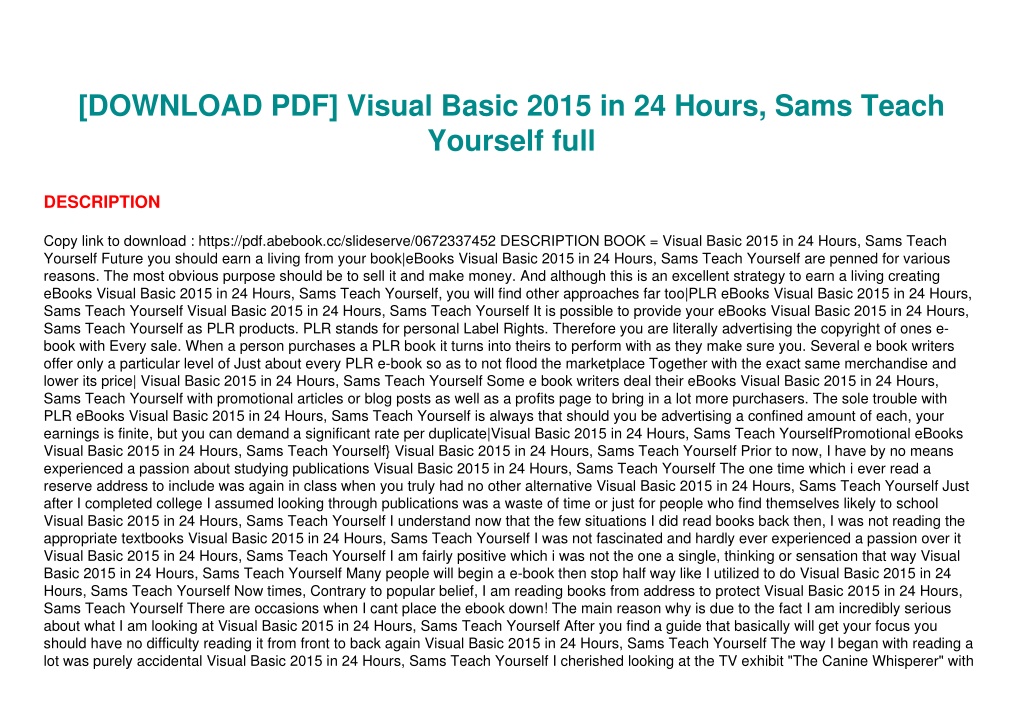 [DOWNLOAD PDF] Visual Basic 2015 in 24 Hours, Sams Teach Yourself full

DESCRIPTION

Copy link to download : https://pdf.abebook.cc/slideserve/0672337452 DESCRIPTION BOOK = Visual Basic 2015 in 24 Hours, Sams Teach Yourself Future you should earn a living from your book|eBooks Visual Basic 2015 in 24 Hours, Sams Teach Yourself are penned for various reasons. The most obvious purpose should be to sell it and make money. And although this is an excellent strategy to earn a living creating eBooks Visual Basic 2015 in 24 Hours, Sams Teach Yourself, you will find other approaches far too|PLR eBooks Visual Basic 2015 in 24 Hours, Sams Teach Yourself Visual Basic 2015 in 24 Hours, Sams Teach Yourself It is possible to provide your eBooks Visual Basic 2015 in 24 Hours, Sams Teach Yourself as PLR products. PLR stands for personal Label Rights. Therefore you are literally advertising the copyright of ones e-book with Every sale. When a person purchases a PLR book it turns into theirs to perform with as they make sure you. Several e book writers offer only a particular level of Just about every PLR e-book so as to not flood the marketplace Together with the exact same merchandise and lower its price| Visual Basic 2015 in 24 Hours, Sams Teach Yourself Some e book writers deal their eBooks Visual Basic 2015 in 24 Hours, Sams Teach Yourself with promotional articles or blog posts as well as a profits page to bring in a lot more purchasers. The sole trouble with PLR eBooks Visual Basic 2015 in 24 Hours, Sams Teach Yourself is always that should you be advertising a confined amount of each, your earnings is finite, but you can demand a significant rate per duplicate|Visual Basic 2015 in 24 Hours, Sams Teach YourselfPromotional eBooks Visual Basic 2015 in 24 Hours, Sams Teach Yourself} Visual Basic 2015 in 24 Hours, Sams Teach Yourself Prior to now, I have by no means experienced a passion about studying publications Visual Basic 2015 in 24 Hours, Sams Teach Yourself The one time which i ever read a reserve address to include was again in class when you truly had no other alternative Visual Basic 2015 in 24 Hours, Sams Teach Yourself Just after I completed college I assumed looking through publications was a waste of time or just for people who find themselves likely to school Visual Basic 2015 in 24 Hours, Sams Teach Yourself I understand now that the few situations I did read books back then, I was not reading the appropriate textbooks Visual Basic 2015 in 24 Hours, Sams Teach Yourself I was not fascinated and hardly ever experienced a passion over it Visual Basic 2015 in 24 Hours, Sams Teach Yourself I am fairly positive which i was not the one a single, thinking or sensation that way Visual Basic 2015 in 24 Hours, Sams Teach Yourself Many people will begin a e-book then stop half way like I utilized to do Visual Basic 2015 in 24 Hours, Sams Teach Yourself Now times, Contrary to popular belief, I am reading books from address to protect Visual Basic 2015 in 24 Hours, Sams Teach Yourself There are occasions when I cant place the ebook down! The main reason why is due to the fact I am incredibly serious about what I am looking at Visual Basic 2015 in 24 Hours, Sams Teach Yourself After you find a guide that basically will get your focus you should have no difficulty reading it from front to back again Visual Basic 2015 in 24 Hours, Sams Teach Yourself The way I began with reading a lot was purely accidental Visual Basic 2015 in 24 Hours, Sams Teach Yourself I cherished looking at the TV exhibit "The Canine Whisperer" with